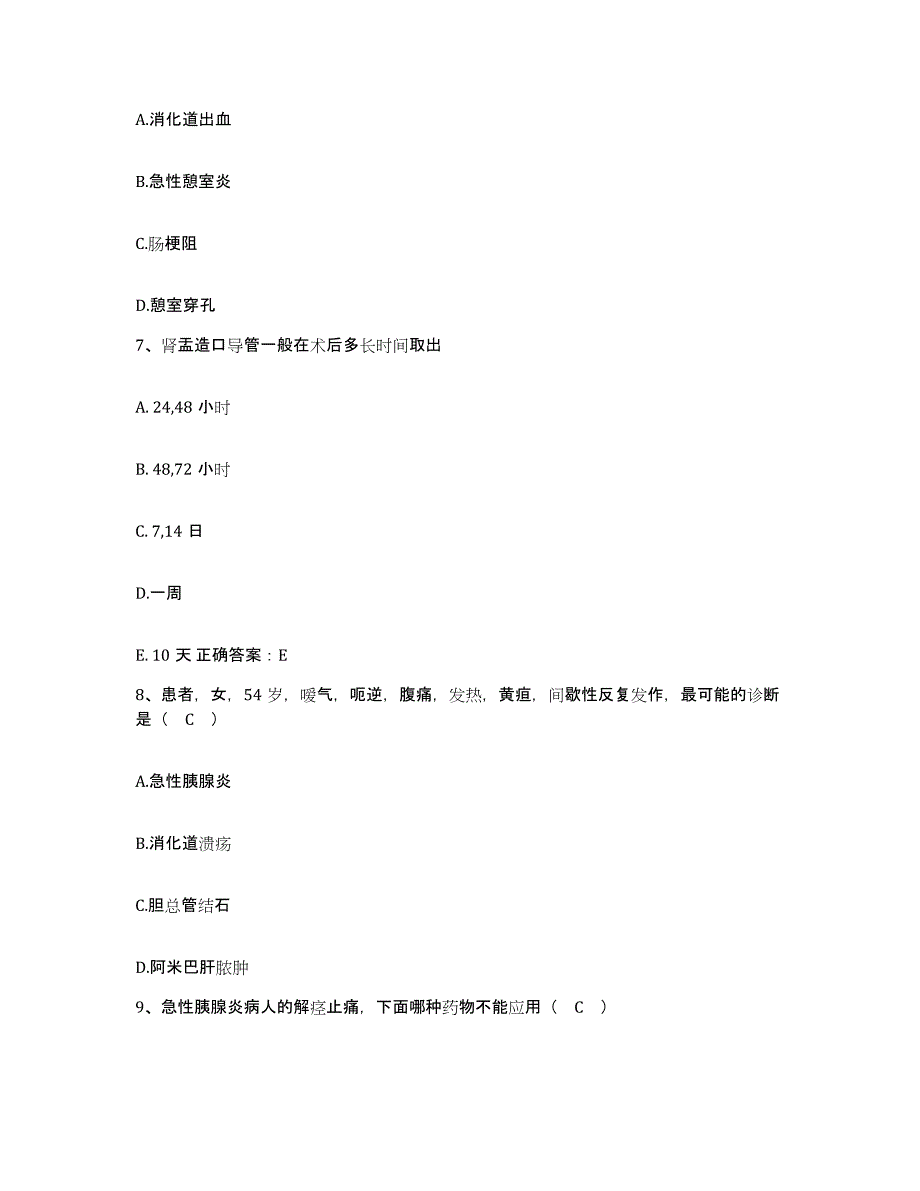 A.消化道出血

B.急性憩室炎

C.肠梗阻

D.憩室穿孔

7、肾盂造口导管一般在术后多长时间取出

A. 24,48 小时

B. 48,72 小时

C. 7,14 日

D.一周

E. 10 天 正确答案：E

8、患者，女，54 岁，嗳气，呃逆，腹痛，发热，黄疸，间歇性反复发作，最可能的诊断是（ C ）

A.急性胰腺炎

B.消化道溃疡

C.胆总管结石

D.阿米巴肝脓肿

9、急性胰腺炎病人的解痉止痛，下面哪种药物不能应用（ C ）